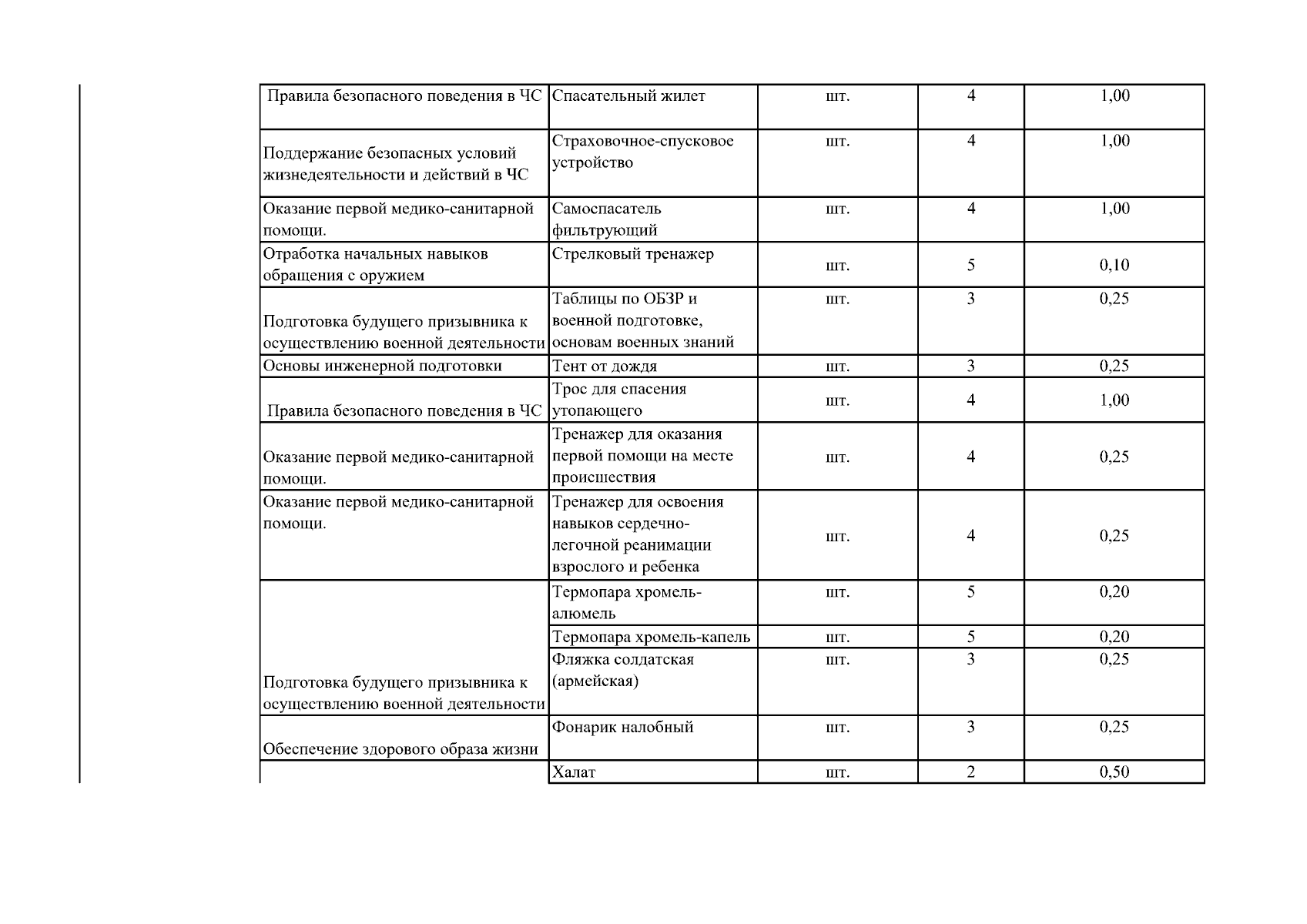 | | | | | |
|---|---|---|---|---|
| Правила безопасного поведения в ЧС | Спасательный жилет | шт. | 4 | 1,00 |
| Поддержание безопасных условий жизнедеятельности и действий в ЧС | Страховочное-спусковое устройство | шт. | 4 | 1,00 |
| Оказание первой медико-санитарной помощи. | Самоспасатель фильтрующий | шт. | 4 | 1,00 |
| Отработка начальных навыков обращения с оружием | Стрелковый тренажер | шт. | 5 | 0,10 |
| Подготовка будущего призывника к осуществлению военной деятельности | Таблицы по ОБЗР и военной подготовке, основам военных знаний | шт. | 3 | 0,25 |
| Основы инженерной подготовки | Тент от дождя | шт. | 3 | 0,25 |
| Правила безопасного поведения в ЧС | Трос для спасения утопающего | шт. | 4 | 1,00 |
| Оказание первой медико-санитарной помощи. | Тренажер для оказания первой помощи на месте происшествия | шт. | 4 | 0,25 |
| Оказание первой медико-санитарной помощи. | Тренажер для освоения навыков сердечно-легочной реанимации взрослого и ребенка | шт. | 4 | 0,25 |
| Подготовка будущего призывника к осуществлению военной деятельности | Термопара хромель-алюмель | шт. | 5 | 0,20 |
| | Термопара хромель-капель | шт. | 5 | 0,20 |
| | Фляжка солдатская (армейская) | шт. | 3 | 0,25 |
| Обеспечение здорового образа жизни | Фонарик налобный | шт. | 3 | 0,25 |
| | Халат | шт. | 2 | 0,50 |